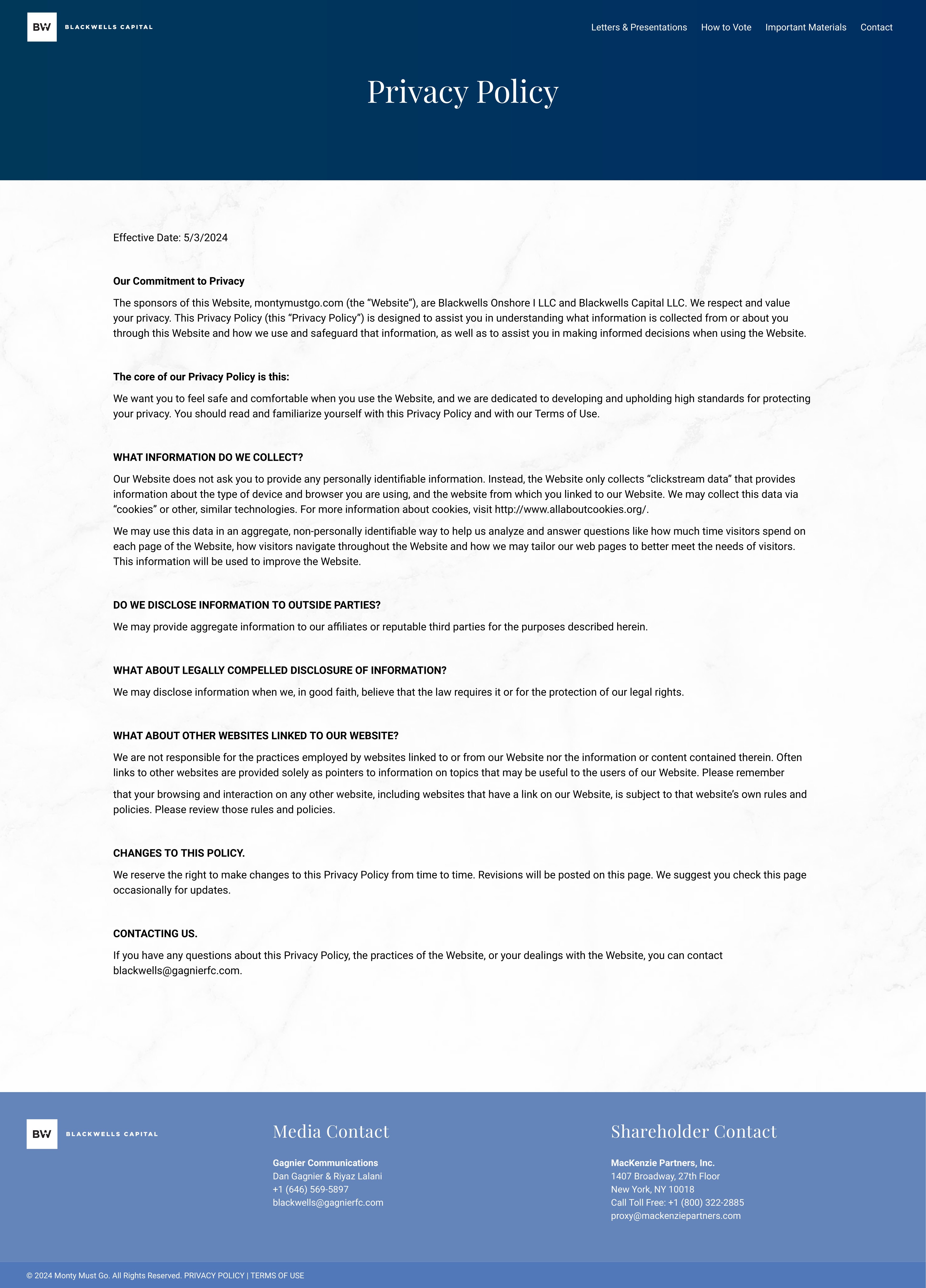 BW BLACKWELLS CAPITAL

Letters & Presentations How to Vote Important Materials Contact

Privacy Policy

Effective Date: 5/3/2024

Our Commitment to Privacy

The sponsors of this Website, montymustgo.com (the “Website”), are Blackwells Onshore I LLC and Blackwells Capital LLC. We respect and value your privacy. This Privacy Policy (this “Privacy Policy”) is designed to assist you in understanding what information is collected from or about you through this Website and how we use and safeguard that information, as well as to assist you in making informed decisions when using the Website.

The core of our Privacy Policy is this:

We want you to feel safe and comfortable when you use the Website, and we are dedicated to developing and upholding high standards for protecting your privacy. You should read and familiarize yourself with this Privacy Policy and with our Terms of Use.

WHAT INFORMATION DO WE COLLECT?

Our Website does not ask you to provide any personally identifiable information. Instead, the Website only collects “clickstream data” that provides information about the type of device and browser you are using, and the website from which you linked to our Website. We may collect this data via “cookies” or other, similar technologies. For more information about cookies, visit http://www.allaboutcookies.org/.

We may use this data in an aggregate, non-personally identifiable way to help us analyze and answer questions like how much time visitors spend on each page of the Website, how visitors navigate throughout the Website and how we may tailor our web pages to better meet the needs of visitors. This information will be used to improve the Website.

DO WE DISCLOSE INFORMATION TO OUTSIDE PARTIES?

We may provide aggregate information to our affiliates or reputable third parties for the purposes described herein.

WHAT ABOUT LEGALLY COMPELLED DISCLOSURE OF INFORMATION?

We may disclose information when we, in good faith, believe that the law requires it or for the protection of our legal rights.

WHAT ABOUT OTHER WEBSITES LINKED TO OUR WEBSITE?

We are not responsible for the practices employed by websites linked to or from our Website nor the information or content contained therein. Often links to other websites are provided solely as pointers to information on topics that may be useful to the users of our Website. Please remember

that your browsing and interaction on any other website, including websites that have a link on our Website, is subject to that website’s own rules and policies. Please review those rules and policies.

CHANGES TO THIS POLICY.

We reserve the right to make changes to this Privacy Policy from time to time. Revisions will be posted on this page. We suggest you check this page occasionally for updates.

CONTACTING US.

If you have any questions about this Privacy Policy, the practices of the Website, or your dealings with the Website, you can contact blackwells@gagnierfc.com.

BW BLACKWELLS CAPITAL

Media Contact

Gagnier Communications
Dan Gagnier & Riyaz Lalani
+1 (646) 569-5897
blackwells@gagnierfc.com

Shareholder Contact

MacKenzie Partners, Inc.
1407 Broadway, 27th Floor
New York, NY 10018
Call Toll Free: +1 (800) 322-2885
proxy@mackenziepartners.com

© 2024 Monty Must Go. All Rights Reserved. PRIVACY POLICY | TERMS OF USE